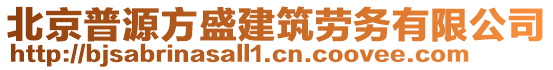 北京普源方盛建筑劳务有限公司
http://bjsabrinasall1.cn.coovee.com